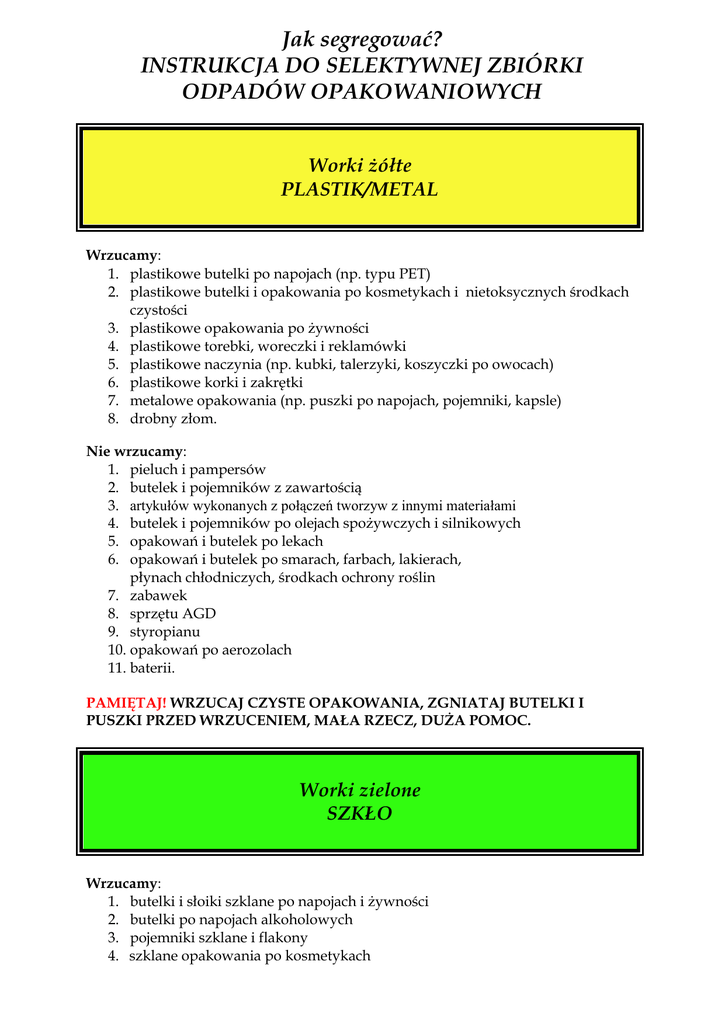 Jak segregować?
INSTRUKCJA DO SELEKTYWNEJ ZBIÓRKI ODPADÓW OPAKOWANIOWYCH

Worki żółte
PLASTIK/METAL

Wrzucamy:
1. plastikowe butelki po napojach (np. typu PET)
2. plastikowe butelki i opakowania po kosmetykach i nietoksycznych środkach czystości
3. plastikowe opakowania po żywności
4. plastikowe torebki, woreczki i reklamówki
5. plastikowe naczynia (np. kubki, talerzyki, koszyczki po owocach)
6. plastikowe korki i zakrętki
7. metalowe opakowania (np. puszki po napojach, pojemniki, kapsle)
8. drobny złom.

Nie wrzucamy:
1. pieluch i pampersów
2. butelek i pojemników z zawartością
3. artykułów wykonanych z połączeń tworzyw z innymi materiałami
4. butelek i pojemników po olejach spożywczych i silnikowych
5. opakowań i butelek po lekach
6. opakowań i butelek po smarach, farbach, lakierach, płynach chłodniczych, środkach ochrony roślin
7. zabawek
8. sprzętu AGD
9. styropianu
10. opakowań po aerozolach
11. baterii.

PAMIĘTAJ! WRZUCAJ CZYSTE OPAKOWANIA, ZGNIATAJ BUTELKI I PUSZKI PRZED WRZUCENIEM, MAŁA RZECZ, DUŻA POMOC.

Worki zielone
SZKŁO

Wrzucamy:
1. butelki i słoiki szklane po napojach i żywności
2. butelki po napojach alkoholowych
3. pojemniki szklane i flakony
4. szklane opakowania po kosmetykach